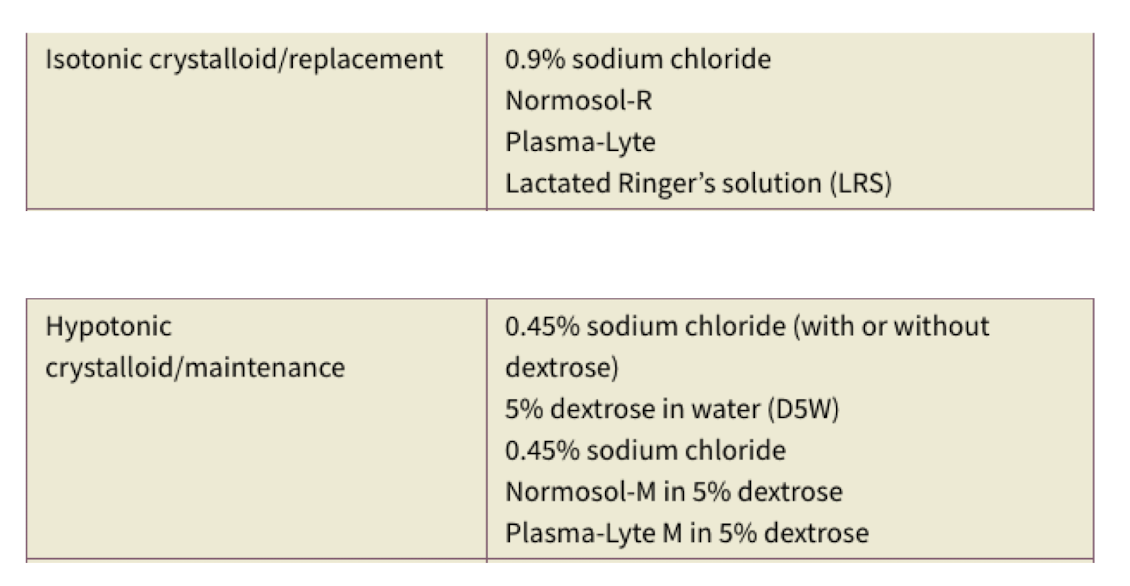 | Isotonic crystalloid/replacement | 0.9% sodium chloride Normosol-R Plasma-Lyte Lactated Ringer's solution (LRS) |
|---|---|

| Hypotonic crystalloid/maintenance | 0.45% sodium chloride (with or without dextrose) 5% dextrose in water (D5W) 0.45% sodium chloride Normosol-M in 5% dextrose Plasma-Lyte M in 5% dextrose |
|---|---|